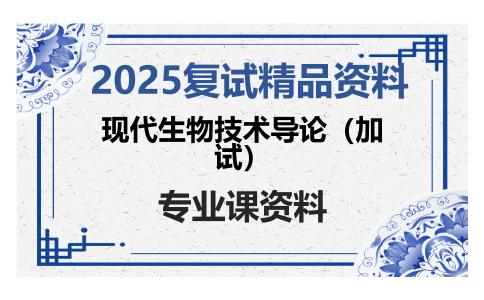 2025复试精品资料

现代生物技术导论（加试）

专业课资料